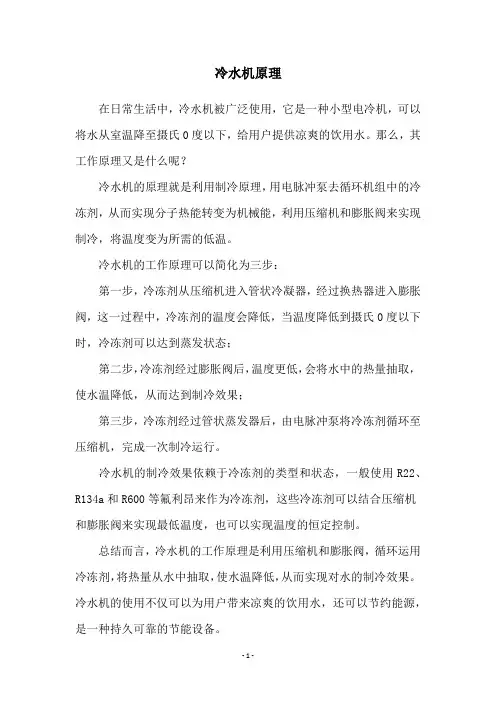 冷水机原理

在日常生活中，冷水机被广泛使用，它是一种小型电冷机，可以将水从室温降至摄氏 0 度以下，给用户提供凉爽的饮用水。那么，其工作原理又是什么呢？

冷水机的原理就是利用制冷原理，用电脉冲泵去循环机组中的冷冻剂，从而实现分子热能转变为机械能，利用压缩机和膨胀阀来实现制冷，将温度变为所需的低温。

冷水机的工作原理可以简化为三步：

第一步，冷冻剂从压缩机进入管状冷凝器，经过换热器进入膨胀阀，这一过程中，冷冻剂的温度会降低，当温度降低到摄氏 0 度以下时，冷冻剂可以达到蒸发状态；

第二步，冷冻剂经过膨胀阀后，温度更低，会将水中的热量抽取，使水温降低，从而达到制冷效果；

第三步，冷冻剂经过管状蒸发器后，由电脉冲泵将冷冻剂循环至压缩机，完成一次制冷运行。

冷水机的制冷效果依赖于冷冻剂的类型和状态，一般使用 R22、R134a 和 R600 等氟利昂来作为冷冻剂，这些冷冻剂可以结合压缩机和膨胀阀来实现最低温度，也可以实现温度的恒定控制。

总结而言，冷水机的工作原理是利用压缩机和膨胀阀，循环运用冷冻剂，将热量从水中抽取，使水温降低，从而实现对水的制冷效果。冷水机的使用不仅可以为用户带来凉爽的饮用水，还可以节约能源，是一种持久可靠的节能设备。

- 1 -